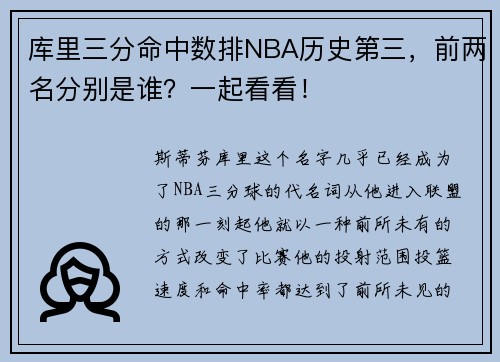 库里三分命中数排NBA历史第三，前两名分别是谁？一起看看！

斯蒂芬库里这个名字几乎已经成为了NBA三分球的代名词从他进入联盟的那一刻起他就以一种前所未有的方式改变了比赛他的投射范围投篮速度和命中率都达到了前所未见的